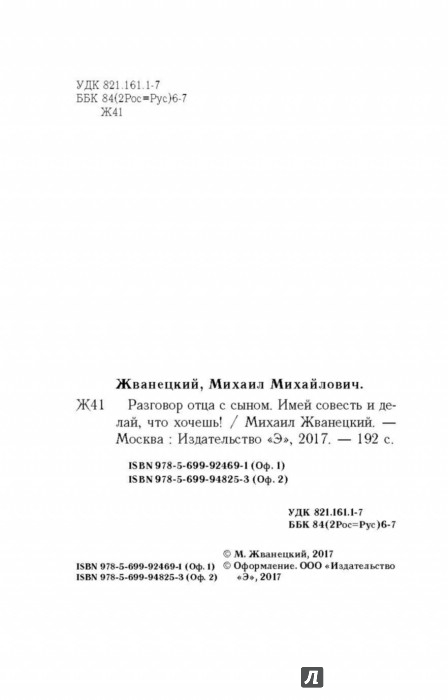 УДК 821.161.1-7
ББК 84(2Рос=Рус)6-7
Ж41

Жванецкий, Михаил Михайлович.

Ж41 Разговор отца с сыном. Имей совесть и делай, что хочешь! / Михаил Жванецкий. — Москва : Издательство «Э», 2017. — 192 с.

ISBN 978-5-699-92469-1 (Оф. 1)
ISBN 978-5-699-94825-3 (Оф. 2)

УДК 821.161.1-7
ББК 84(2Рос=Рус)6-7

ISBN 978-5-699-92469-1 (Оф. 1)
ISBN 978-5-699-94825-3 (Оф. 2)

© М. Жванецкий, 2017
© Оформление. ООО «Издательство «Э», 2017

Л